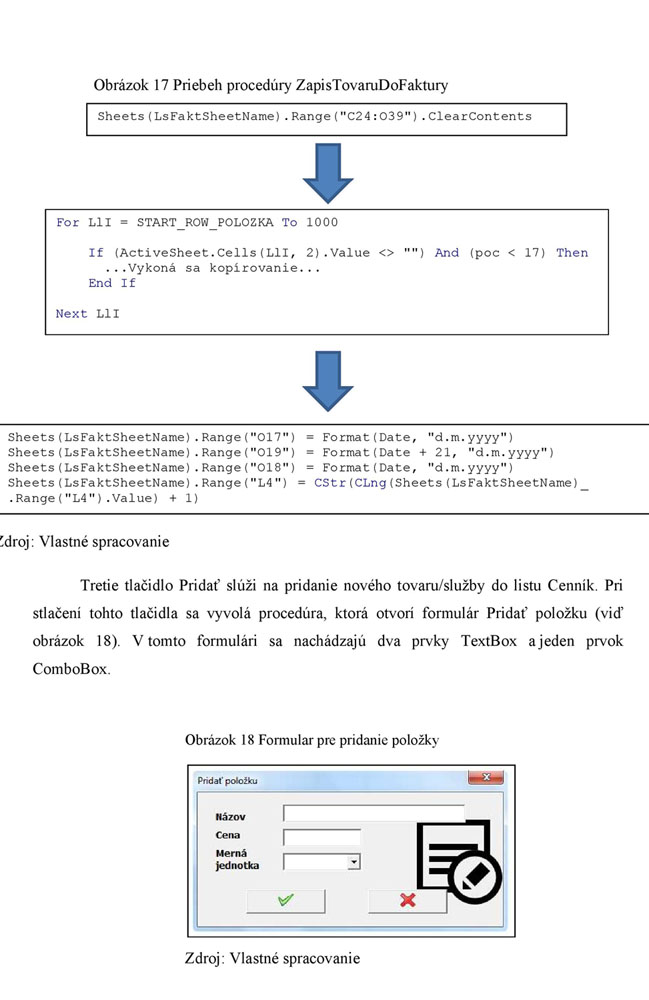 Obrázok 17 Priebeh procedúry ZapisTovaruDoFaktury

Sheets(LsFaktSheetName).Range("C24:O39").ClearContents

For LlI = START_ROW_POLOZKA To 1000

If (ActiveSheet.Cells(LlI, 2).Value <> "") And (poc < 17) Then
...Vykoná sa kopírovanie...
End If

Next LlI

Sheets(LsFaktSheetName).Range("O17") = Format(Date, "d.m.yyyy")
Sheets(LsFaktSheetName).Range("O19") = Format(Date + 21, "d.m.yyyy")
Sheets(LsFaktSheetName).Range("O18") = Format(Date, "d.m.yyyy")
Sheets(LsFaktSheetName).Range("L4") = CStr(CLng(Sheets(LsFaktSheetName)_
.Range("L4").Value) + 1)

Zdroj: Vlastné spracovanie

Tretie tlačidlo Pridať slúži na pridanie nového tovaru/služby do listu Cenník. Pri stlačení tohto tlačidla sa vyvolá procedúra, ktorá otvorí formulár Pridať položku (viď obrázok 18). V tomto formulári sa nachádzajú dva prvky TextBox a jeden prvok ComboBox.

Obrázok 18 Formular pre pridanie položky

Pridať položku

Názov
Cena
Merná jednotka

Zdroj: Vlastné spracovanie